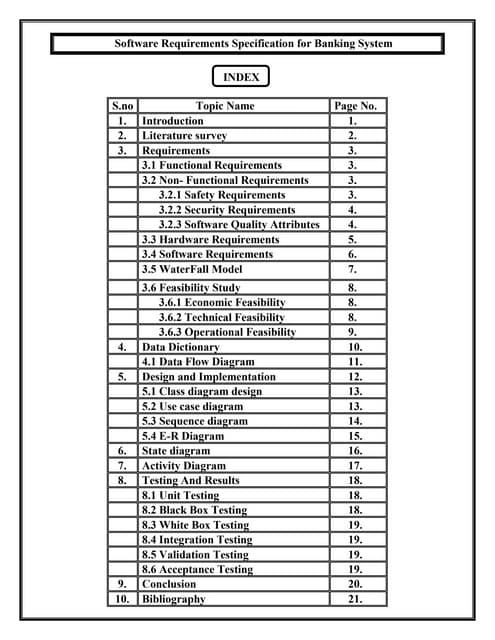 Software Requirements Specification for Banking System

INDEX

| S.no | Topic Name | Page No. |
|---|---|---|
| 1. | Introduction | 1. |
| 2. | Literature survey | 2. |
| 3. | Requirements | 3. |
| | 3.1 Functional Requirements | 3. |
| | 3.2 Non- Functional Requirements | 3. |
| | 3.2.1 Safety Requirements | 3. |
| | 3.2.2 Security Requirements | 4. |
| | 3.2.3 Software Quality Attributes | 4. |
| | 3.3 Hardware Requirements | 5. |
| | 3.4 Software Requirements | 6. |
| | 3.5 WaterFall Model | 7. |
| | 3.6 Feasibility Study | 8. |
| | 3.6.1 Economic Feasibility | 8. |
| | 3.6.2 Technical Feasibility | 8. |
| | 3.6.3 Operational Feasibility | 9. |
| 4. | Data Dictionary | 10. |
| | 4.1 Data Flow Diagram | 11. |
| 5. | Design and Implementation | 12. |
| | 5.1 Class diagram design | 13. |
| | 5.2 Use case diagram | 13. |
| | 5.3 Sequence diagram | 14. |
| | 5.4 E-R Diagram | 15. |
| 6. | State diagram | 16. |
| 7. | Activity Diagram | 17. |
| 8. | Testing And Results | 18. |
| | 8.1 Unit Testing | 18. |
| | 8.2 Black Box Testing | 18. |
| | 8.3 White Box Testing | 19. |
| | 8.4 Integration Testing | 19. |
| | 8.5 Validation Testing | 19. |
| | 8.6 Acceptance Testing | 19. |
| 9. | Conclusion | 20. |
| 10. | Bibliography | 21. |